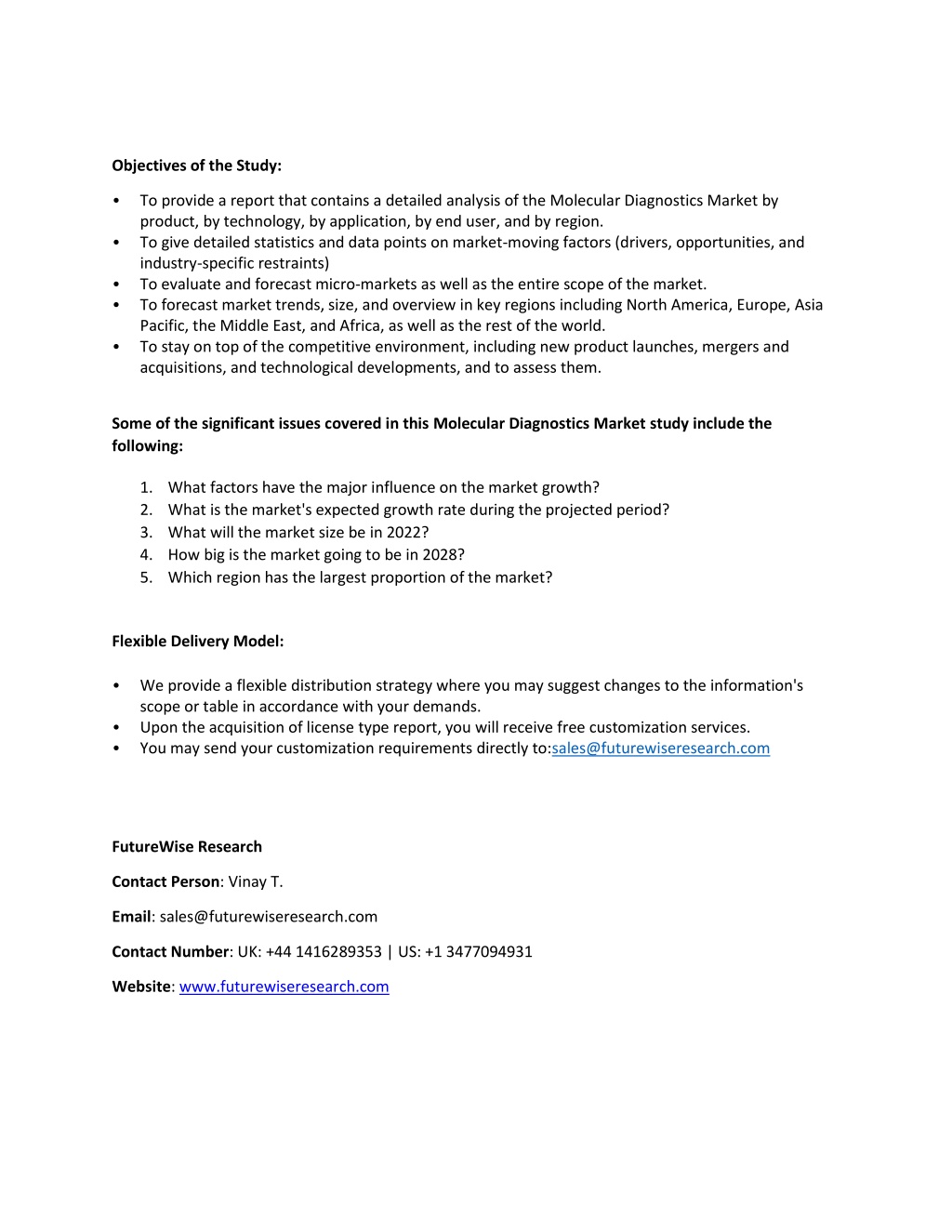 Objectives of the Study:

• To provide a report that contains a detailed analysis of the Molecular Diagnostics Market by product, by technology, by application, by end user, and by region.
• To give detailed statistics and data points on market-moving factors (drivers, opportunities, and industry-specific restraints)
• To evaluate and forecast micro-markets as well as the entire scope of the market.
• To forecast market trends, size, and overview in key regions including North America, Europe, Asia Pacific, the Middle East, and Africa, as well as the rest of the world.
• To stay on top of the competitive environment, including new product launches, mergers and acquisitions, and technological developments, and to assess them.

Some of the significant issues covered in this Molecular Diagnostics Market study include the following:

1. What factors have the major influence on the market growth?
2. What is the market's expected growth rate during the projected period?
3. What will the market size be in 2022?
4. How big is the market going to be in 2028?
5. Which region has the largest proportion of the market?

Flexible Delivery Model:

• We provide a flexible distribution strategy where you may suggest changes to the information's scope or table in accordance with your demands.
• Upon the acquisition of license type report, you will receive free customization services.
• You may send your customization requirements directly to:sales@futurewiseresearch.com

FutureWise Research

Contact Person: Vinay T.

Email: sales@futurewiseresearch.com

Contact Number: UK: +44 1416289353 | US: +1 3477094931

Website: www.futurewiseresearch.com